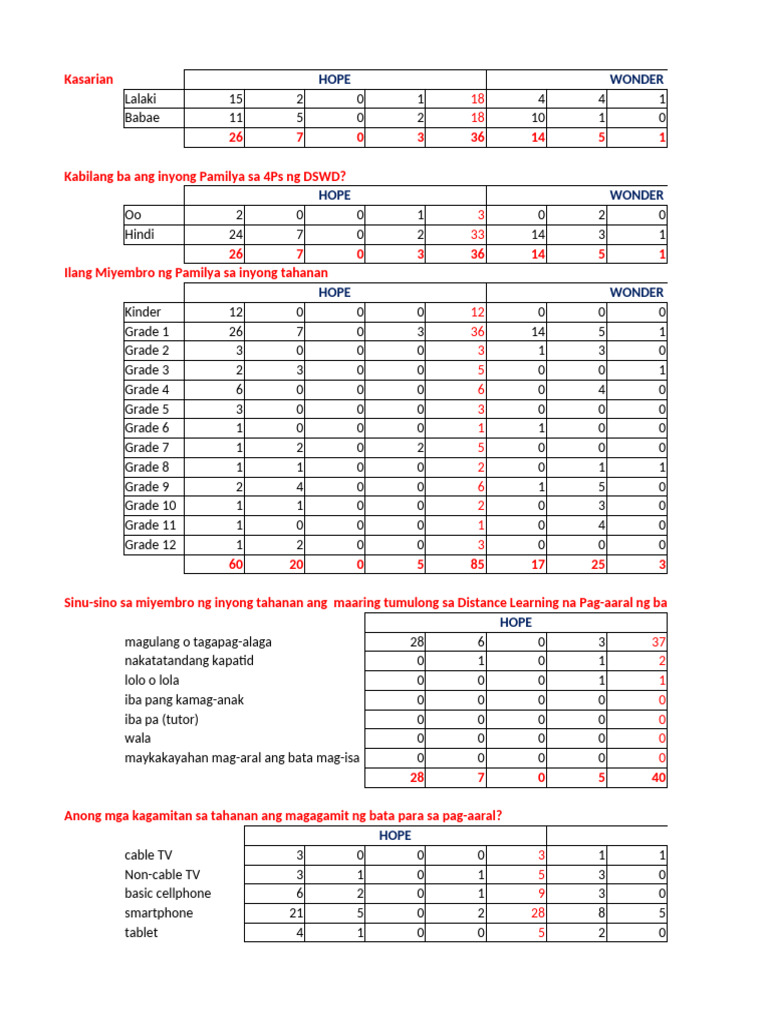 Kasarian

|  | HOPE |  |  |  |  | WONDER |  |  |
|---|---|---|---|---|---|---|---|---|
| Lalaki | 15 | 2 | 0 | 1 | 18 | 4 | 4 | 1 |
| Babae | 11 | 5 | 0 | 2 | 18 | 10 | 1 | 0 |
|  | 26 | 7 | 0 | 3 | 36 | 14 | 5 | 1 |

Kabilang ba ang inyong Pamilya sa 4Ps ng DSWD?

|  | HOPE |  |  |  |  | WONDER |  |  |
|---|---|---|---|---|---|---|---|---|
| Oo | 2 | 0 | 0 | 1 | 3 | 0 | 2 | 0 |
| Hindi | 24 | 7 | 0 | 2 | 33 | 14 | 3 | 1 |
|  | 26 | 7 | 0 | 3 | 36 | 14 | 5 | 1 |

Ilang Miyembro ng Pamilya sa inyong tahanan

|  | HOPE |  |  |  |  | WONDER |  |  |
|---|---|---|---|---|---|---|---|---|
| Kinder | 12 | 0 | 0 | 0 | 12 | 0 | 0 | 0 |
| Grade 1 | 26 | 7 | 0 | 3 | 36 | 14 | 5 | 1 |
| Grade 2 | 3 | 0 | 0 | 0 | 3 | 1 | 3 | 0 |
| Grade 3 | 2 | 3 | 0 | 0 | 5 | 0 | 0 | 1 |
| Grade 4 | 6 | 0 | 0 | 0 | 6 | 0 | 4 | 0 |
| Grade 5 | 3 | 0 | 0 | 0 | 3 | 0 | 0 | 0 |
| Grade 6 | 1 | 0 | 0 | 0 | 1 | 1 | 0 | 0 |
| Grade 7 | 1 | 2 | 0 | 2 | 5 | 0 | 0 | 0 |
| Grade 8 | 1 | 1 | 0 | 0 | 2 | 0 | 1 | 1 |
| Grade 9 | 2 | 4 | 0 | 0 | 6 | 1 | 5 | 0 |
| Grade 10 | 1 | 1 | 0 | 0 | 2 | 0 | 3 | 0 |
| Grade 11 | 1 | 0 | 0 | 0 | 1 | 0 | 4 | 0 |
| Grade 12 | 1 | 2 | 0 | 0 | 3 | 0 | 0 | 0 |
|  | 60 | 20 | 0 | 5 | 85 | 17 | 25 | 3 |

Sinu-sino sa miyembro ng inyong tahanan ang maaring tumulong sa Distance Learning na Pag-aaral ng ba

|  | HOPE |  |  |  |  |
|---|---|---|---|---|---|
| magulang o tagapag-alaga | 28 | 6 | 0 | 3 | 37 |
| nakatatandang kapatid | 0 | 1 | 0 | 1 | 2 |
| lolo o lola | 0 | 0 | 0 | 1 | 1 |
| iba pang kamag-anak | 0 | 0 | 0 | 0 | 0 |
| iba pa (tutor) | 0 | 0 | 0 | 0 | 0 |
| wala | 0 | 0 | 0 | 0 | 0 |
| maykakayahan mag-aral ang bata mag-isa | 0 | 0 | 0 | 0 | 0 |
|  | 28 | 7 | 0 | 5 | 40 |

Anong mga kagamitan sa tahanan ang magagamit ng bata para sa pag-aaral?

|  | HOPE |  |  |  |  |  |  |
|---|---|---|---|---|---|---|---|
| cable TV | 3 | 0 | 0 | 0 | 3 | 1 | 1 |
| Non-cable TV | 3 | 1 | 0 | 1 | 5 | 3 | 0 |
| basic cellphone | 6 | 2 | 0 | 1 | 9 | 3 | 0 |
| smartphone | 21 | 5 | 0 | 2 | 28 | 8 | 5 |
| tablet | 4 | 1 | 0 | 0 | 5 | 2 | 0 |